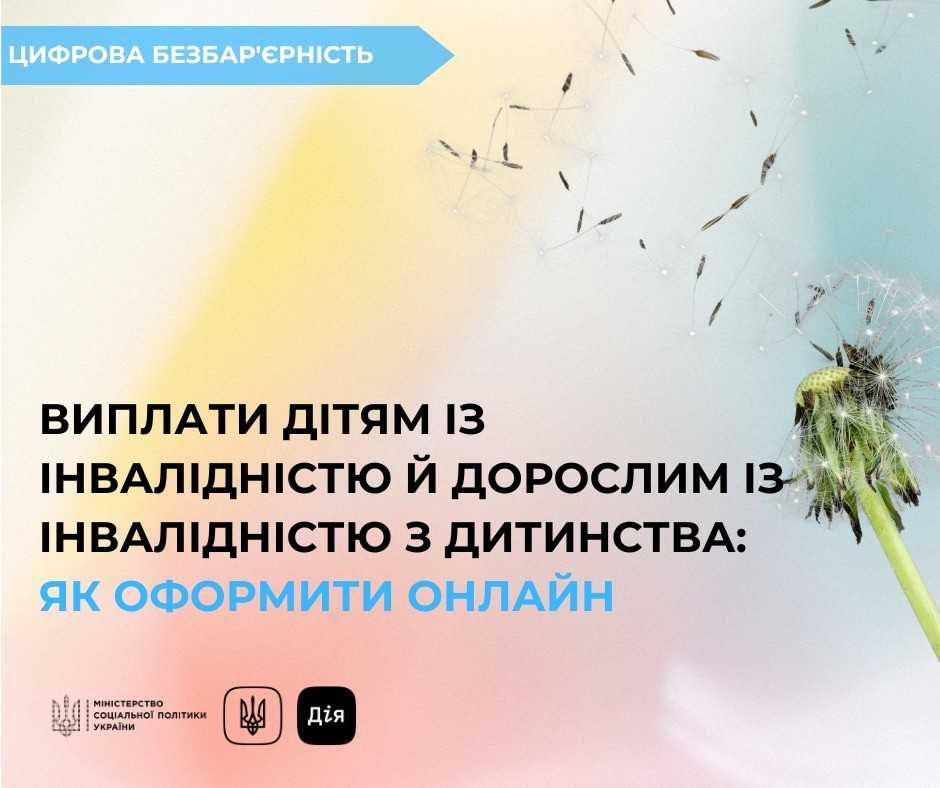 ЦИФРОВА БЕЗБАР'ЄРНІСТЬ

ВИПЛАТИ ДІТЯМ ІЗ ІНВАЛІДНІСТЮ Й ДОРОСЛИМ ІЗ ІНВАЛІДНІСТЮ З ДИТИНСТВА: ЯК ОФОРМИТИ ОНЛАЙН

МІНІСТЕРСТВО СОЦІАЛЬНОЇ ПОЛІТИКИ УКРАЇНИ

Дія